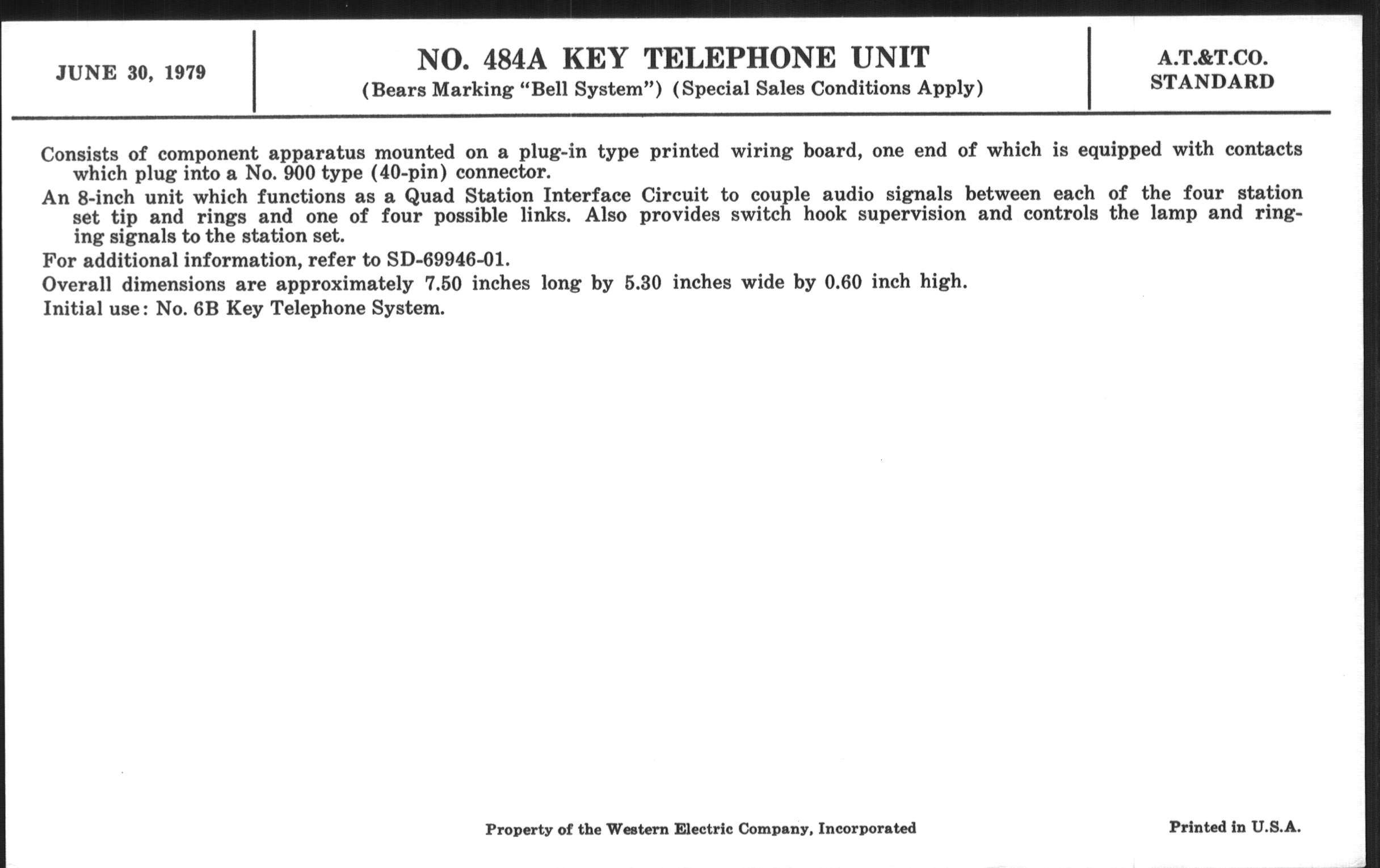 JUNE 30, 1979

NO. 484A KEY TELEPHONE UNIT
(Bears Marking "Bell System") (Special Sales Conditions Apply)

A.T.&T.CO.
STANDARD

Consists of component apparatus mounted on a plug-in type printed wiring board, one end of which is equipped with contacts which plug into a No. 900 type (40-pin) connector.

An 8-inch unit which functions as a Quad Station Interface Circuit to couple audio signals between each of the four station set tip and rings and one of four possible links. Also provides switch hook supervision and controls the lamp and ringing signals to the station set.

For additional information, refer to SD-69946-01.

Overall dimensions are approximately 7.50 inches long by 5.30 inches wide by 0.60 inch high.

Initial use: No. 6B Key Telephone System.

Property of the Western Electric Company, Incorporated

Printed in U.S.A.